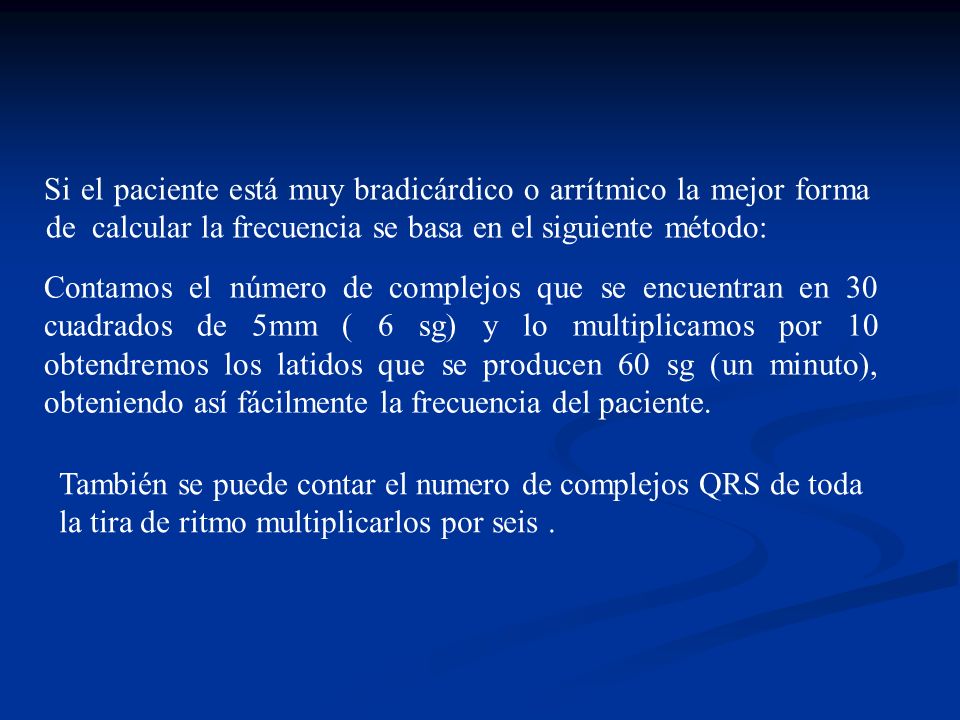 Si el paciente está muy bradicárdico o arrítmico la mejor forma de calcular la frecuencia se basa en el siguiente método:

Contamos el número de complejos que se encuentran en 30 cuadrados de 5mm ( 6 sg) y lo multiplicamos por 10 obtendremos los latidos que se producen 60 sg (un minuto), obteniendo así fácilmente la frecuencia del paciente.

También se puede contar el numero de complejos QRS de toda la tira de ritmo multiplicarlos por seis .